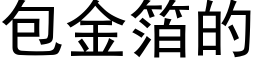 包金箔的